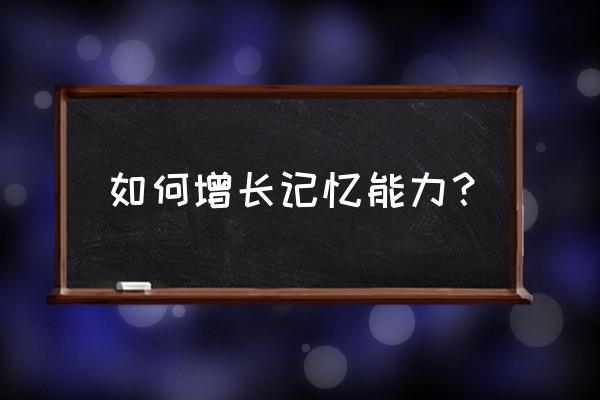 如何增长记忆能力？